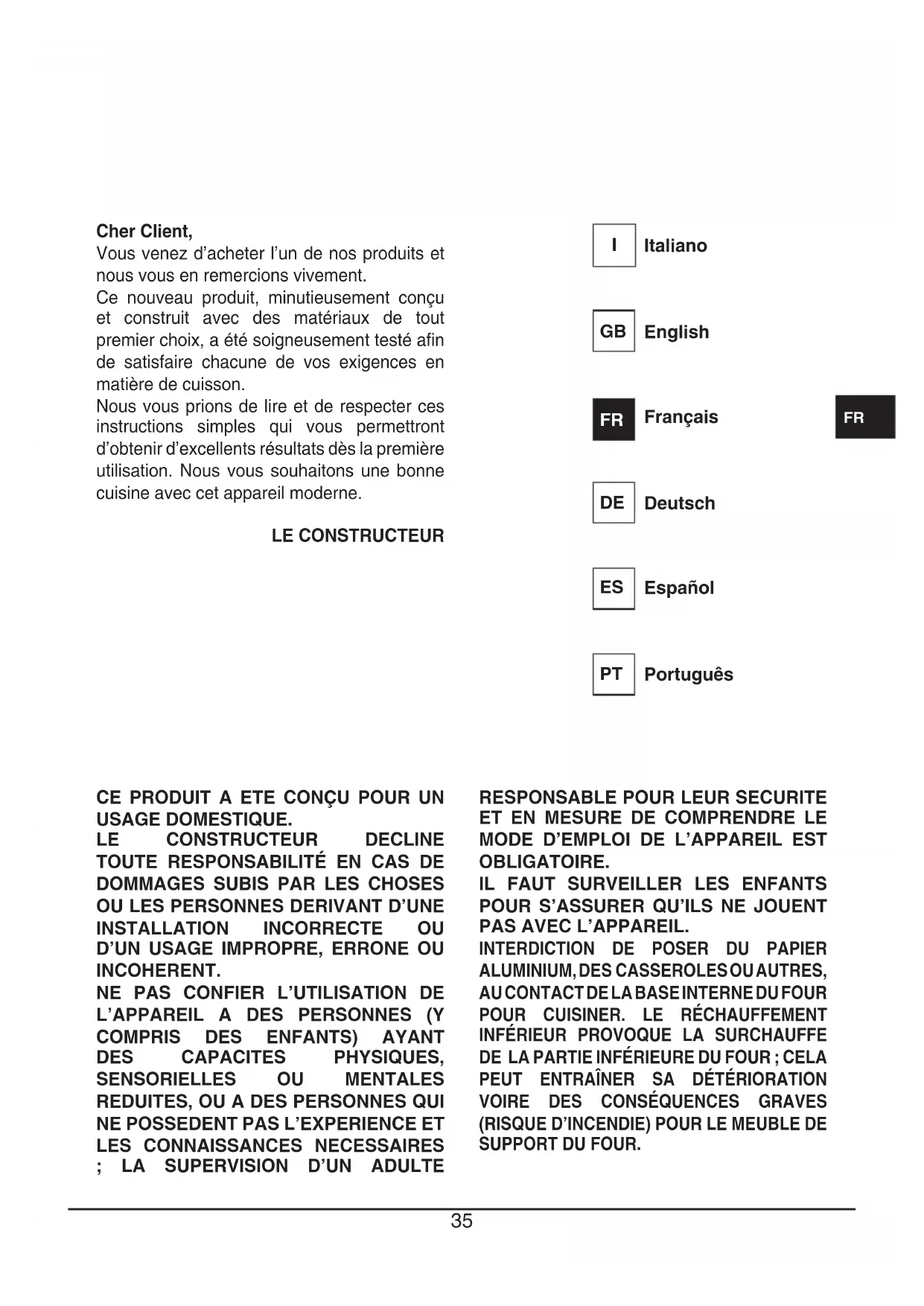 Cher Client,
Vous venez d'acheter l'un de nos produits et nous vous en remercions vivement.
Ce nouveau produit, minutieusement conçu et construit avec des matériaux de tout premier choix, a été soigneusement testé afin de satisfaire chacune de vos exigences en matière de cuisson.
Nous vous prions de lire et de respecter ces instructions simples qui vous permettront d'obtenir d'excellents résultats dès la première utilisation. Nous vous souhaitons une bonne cuisine avec cet appareil moderne.

LE CONSTRUCTEUR

I Italiano

GB English

FR Français

FR

DE Deutsch

ES Español

PT Português

CE PRODUIT A ETE CONÇU POUR UN USAGE DOMESTIQUE.
LE CONSTRUCTEUR DECLINE TOUTE RESPONSABILITÉ EN CAS DE DOMMAGES SUBIS PAR LES CHOSES OU LES PERSONNES DERIVANT D'UNE INSTALLATION INCORRECTE OU D'UN USAGE IMPROPRE, ERRONE OU INCOHERENT.
NE PAS CONFIER L'UTILISATION DE L'APPAREIL A DES PERSONNES (Y COMPRIS DES ENFANTS) AYANT DES CAPACITES PHYSIQUES, SENSORIELLES OU MENTALES REDUITES, OU A DES PERSONNES QUI NE POSSEDENT PAS L'EXPERIENCE ET LES CONNAISSANCES NECESSAIRES ; LA SUPERVISION D'UN ADULTE RESPONSABLE POUR LEUR SECURITE ET EN MESURE DE COMPRENDRE LE MODE D'EMPLOI DE L'APPAREIL EST OBLIGATOIRE.
IL FAUT SURVEILLER LES ENFANTS POUR S'ASSURER QU'ILS NE JOUENT PAS AVEC L'APPAREIL.
INTERDICTION DE POSER DU PAPIER ALUMINIUM, DES CASSEROLES OU AUTRES, AU CONTACT DE LA BASE INTERNE DU FOUR POUR CUISINER. LE RÉCHAUFFEMENT INFÉRIEUR PROVOQUE LA SURCHAUFFE DE LA PARTIE INFÉRIEURE DU FOUR ; CELA PEUT ENTRAÎNER SA DÉTÉRIORATION VOIRE DES CONSÉQUENCES GRAVES (RISQUE D'INCENDIE) POUR LE MEUBLE DE SUPPORT DU FOUR.

35